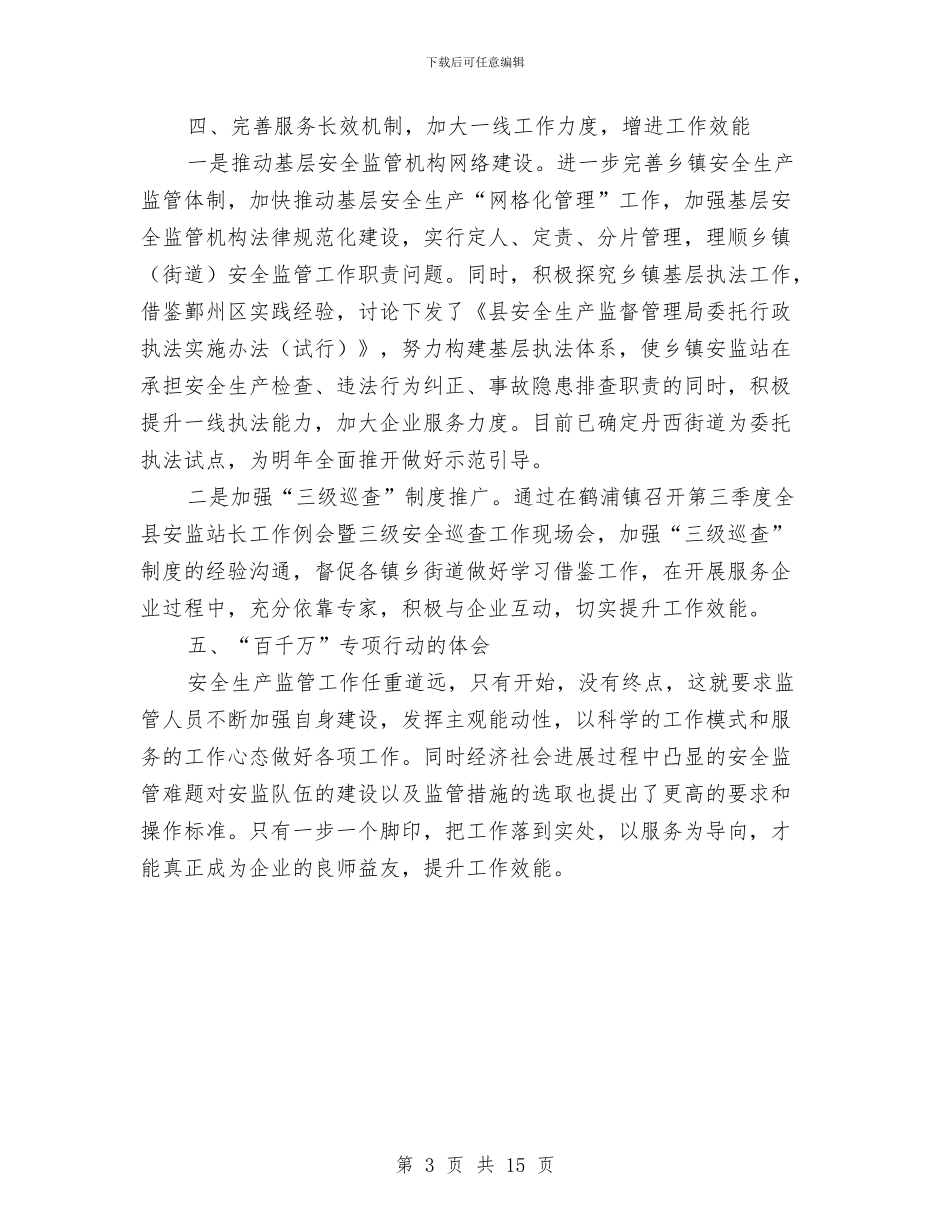 下载后可任意编辑

四、完善服务长效机制，加大一线工作力度，增进工作效能

一是推动基层安全监管机构网络建设。进一步完善乡镇安全生产监管体制，加快推动基层安全生产“网格化管理”工作，加强基层安全监管机构法律规范化建设，实行定人、定责、分片管理，理顺乡镇（街道）安全监管工作职责问题。同时，积极探究乡镇基层执法工作，借鉴鄞州区实践经验，讨论下发了《县安全生产监督管理局委托行政执法实施办法（试行）》，努力构建基层执法体系，使乡镇安监站在承担安全生产检查、违法行为纠正、事故隐患排查职责的同时，积极提升一线执法能力，加大企业服务力度。目前已确定丹西街道为委托执法试点，为明年全面推开做好示范引导。

二是加强“三级巡查”制度推广。通过在鹤浦镇召开第三季度全县安监站长工作例会暨三级安全巡查工作现场会，加强“三级巡查”制度的经验沟通，督促各镇乡街道做好学习借鉴工作，在开展服务企业过程中，充分依靠专家，积极与企业互动，切实提升工作效能。

五、“百千万”专项行动的体会

安全生产监管工作任重道远，只有开始，没有终点，这就要求监管人员不断加强自身建设，发挥主观能动性，以科学的工作模式和服务的工作心态做好各项工作。同时经济社会进展过程中凸显的安全监管难题对安监队伍的建设以及监管措施的选取也提出了更高的要求和操作标准。只有一步一个脚印，把工作落到实处，以服务为导向，才能真正成为企业的良师益友，提升工作效能。

第 3 页 共 15 页